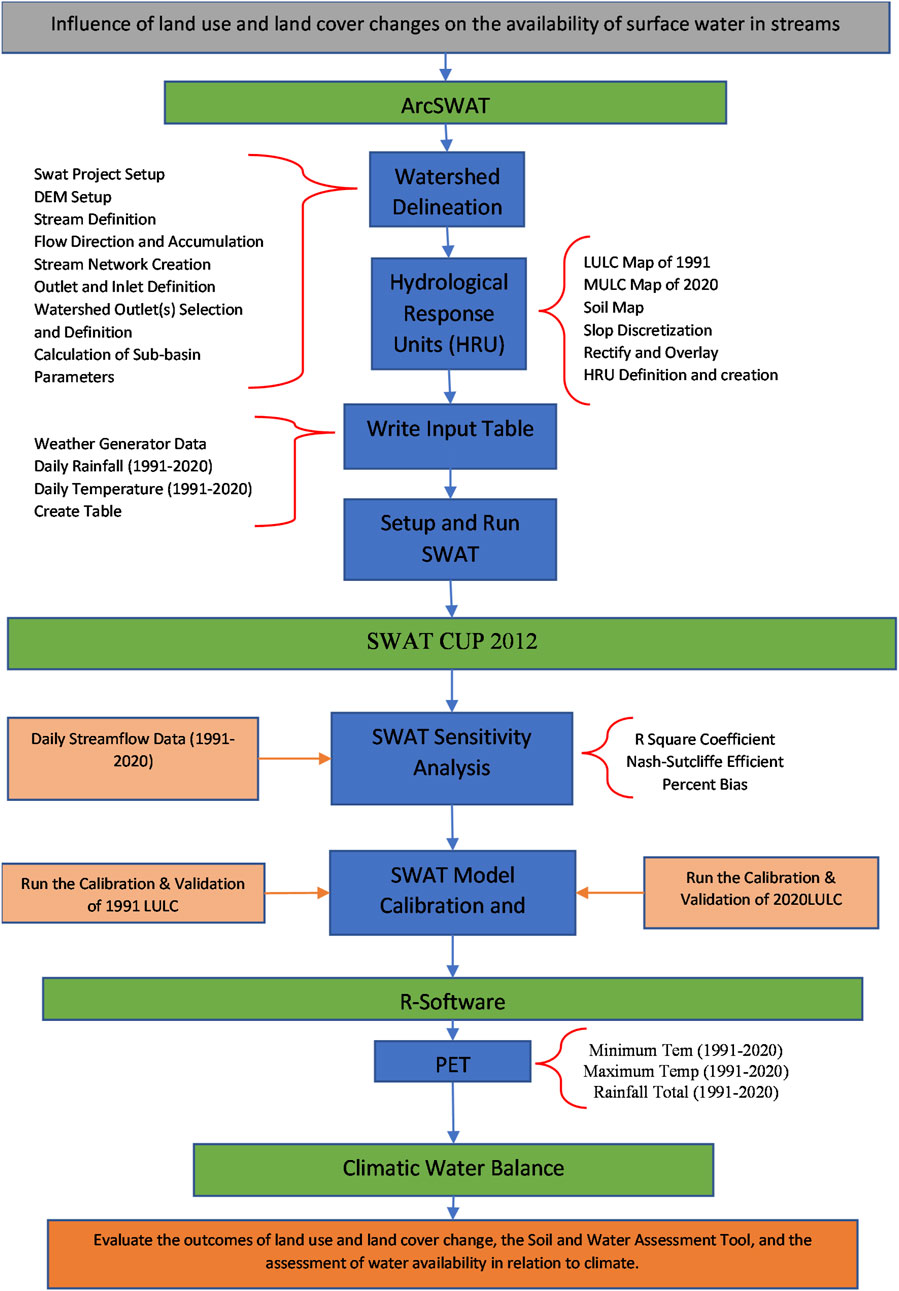 Influence of land use and land cover changes on the availability of surface water in streams

ArcSWAT

Swat Project Setup
DEM Setup
Stream Definition
Flow Direction and Accumulation
Stream Network Creation
Outlet and Inlet Definition
Watershed Outlet(s) Selection and Definition
Calculation of Sub-basin Parameters

Watershed Delineation

Hydrological Response Units (HRU)

LULC Map of 1991
MULC Map of 2020
Soil Map
Slop Discretization
Rectify and Overlay
HRU Definition and creation

Weather Generator Data
Daily Rainfall (1991-2020)
Daily Temperature (1991-2020)
Create Table

Write Input Table

Setup and Run SWAT

SWAT CUP 2012

Daily Streamflow Data (1991-2020)

SWAT Sensitivity Analysis

R Square Coefficient
Nash-Sutcliffe Efficient
Percent Bias

Run the Calibration & Validation of 1991 LULC

SWAT Model Calibration and

Run the Calibration & Validation of 2020LULC

R-Software

PET

Minimum Tem (1991-2020)
Maximum Temp (1991-2020)
Rainfall Total (1991-2020)

Climatic Water Balance

Evaluate the outcomes of land use and land cover change, the Soil and Water Assessment Tool, and the assessment of water availability in relation to climate.